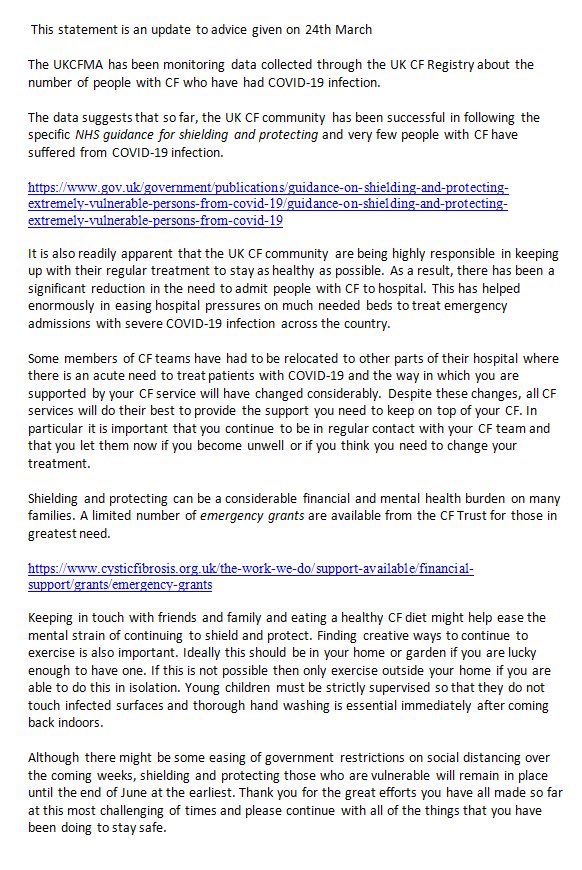 This statement is an update to advice given on 24th March

The UKCFMA has been monitoring data collected through the UK CF Registry about the number of people with CF who have had COVID-19 infection.

The data suggests that so far, the UK CF community has been successful in following the specific NHS guidance for shielding and protecting and very few people with CF have suffered from COVID-19 infection.

https://www.gov.uk/government/publications/guidance-on-shielding-and-protecting-extremely-vulnerable-persons-from-covid-19/guidance-on-shielding-and-protecting-extremely-vulnerable-persons-from-covid-19

It is also readily apparent that the UK CF community are being highly responsible in keeping up with their regular treatment to stay as healthy as possible. As a result, there has been a significant reduction in the need to admit people with CF to hospital. This has helped enormously in easing hospital pressures on much needed beds to treat emergency admissions with severe COVID-19 infection across the country.

Some members of CF teams have had to be relocated to other parts of their hospital where there is an acute need to treat patients with COVID-19 and the way in which you are supported by your CF service will have changed considerably. Despite these changes, all CF services will do their best to provide the support you need to keep on top of your CF. In particular it is important that you continue to be in regular contact with your CF team and that you let them now if you become unwell or if you think you need to change your treatment.

Shielding and protecting can be a considerable financial and mental health burden on many families. A limited number of emergency grants are available from the CF Trust for those in greatest need.

https://www.cysticfibrosis.org.uk/the-work-we-do/support-available/financial-support/grants/emergency-grants

Keeping in touch with friends and family and eating a healthy CF diet might help ease the mental strain of continuing to shield and protect. Finding creative ways to continue to exercise is also important. Ideally this should be in your home or garden if you are lucky enough to have one. If this is not possible then only exercise outside your home if you are able to do this in isolation. Young children must be strictly supervised so that they do not touch infected surfaces and thorough hand washing is essential immediately after coming back indoors.

Although there might be some easing of government restrictions on social distancing over the coming weeks, shielding and protecting those who are vulnerable will remain in place until the end of June at the earliest. Thank you for the great efforts you have all made so far at this most challenging of times and please continue with all of the things that you have been doing to stay safe.